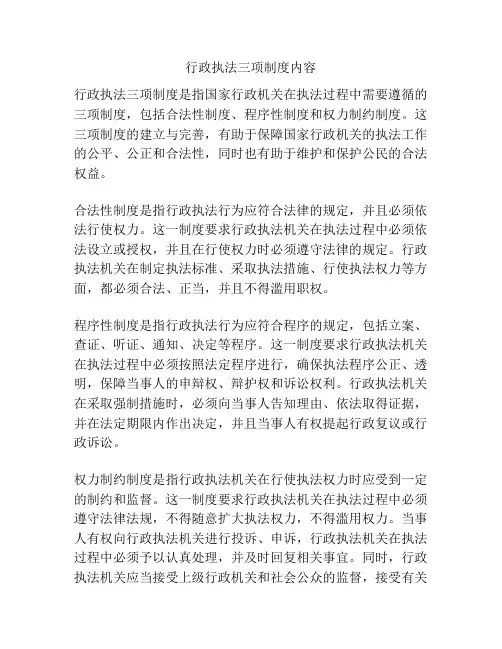 行政执法三项制度内容

行政执法三项制度是指国家行政机关在执法过程中需要遵循的三项制度，包括合法性制度、程序性制度和权力制约制度。这三项制度的建立与完善，有助于保障国家行政机关的执法工作的公平、公正和合法性，同时也有助于维护和保护公民的合法权益。

合法性制度是指行政执法行为应符合法律的规定，并且必须依法行使权力。这一制度要求行政执法机关在执法过程中必须依法设立或授权，并且在行使权力时必须遵守法律的规定。行政执法机关在制定执法标准、采取执法措施、行使执法权力等方面，都必须合法、正当，并且不得滥用职权。

程序性制度是指行政执法行为应符合程序的规定，包括立案、查证、听证、通知、决定等程序。这一制度要求行政执法机关在执法过程中必须按照法定程序进行，确保执法程序公正、透明，保障当事人的申辩权、辩护权和诉讼权利。行政执法机关在采取强制措施时，必须向当事人告知理由、依法取得证据，并在法定期限内作出决定，并且当事人有权提起行政复议或行政诉讼。

权力制约制度是指行政执法机关在行使执法权力时应受到一定的制约和监督。这一制度要求行政执法机关在执法过程中必须遵守法律法规，不得随意扩大执法权力，不得滥用权力。当事人有权向行政执法机关进行投诉、申诉，行政执法机关在执法过程中必须予以认真处理，并及时回复相关事宜。同时，行政执法机关应当接受上级行政机关和社会公众的监督，接受有关